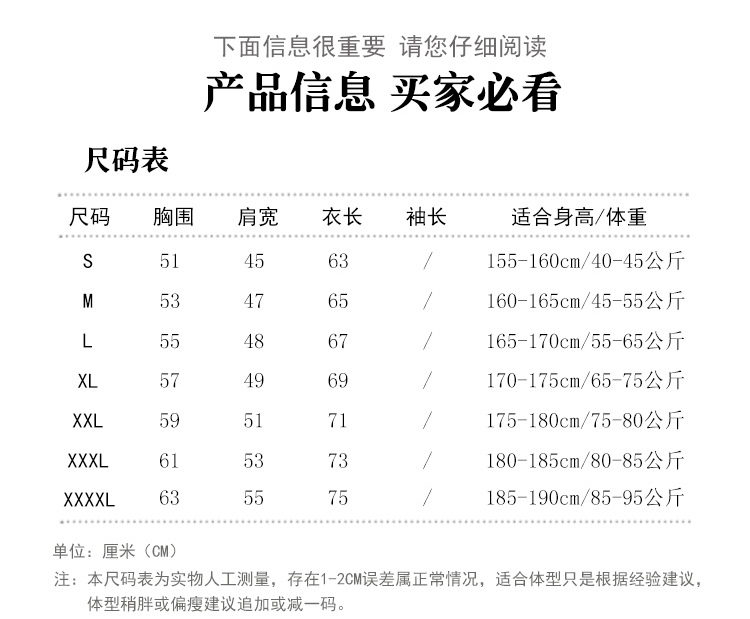 下面信息很重要 请您仔细阅读

产品信息 买家必看

尺码表

| 尺码 | 胸围 | 肩宽 | 衣长 | 袖长 | 适合身高/体重 |
|---|---|---|---|---|---|
| S | 51 | 45 | 63 | / | 155-160cm/40-45公斤 |
| M | 53 | 47 | 65 | / | 160-165cm/45-55公斤 |
| L | 55 | 48 | 67 | / | 165-170cm/55-65公斤 |
| XL | 57 | 49 | 69 | / | 170-175cm/65-75公斤 |
| XXL | 59 | 51 | 71 | / | 175-180cm/75-80公斤 |
| XXXL | 61 | 53 | 73 | / | 180-185cm/80-85公斤 |
| XXXXL | 63 | 55 | 75 | / | 185-190cm/85-95公斤 |

单位：厘米（CM）

注：本尺码表为实物人工测量，存在1-2CM误差属正常情况，适合体型只是根据经验建议，体型稍胖或偏瘦建议追加或减一码。